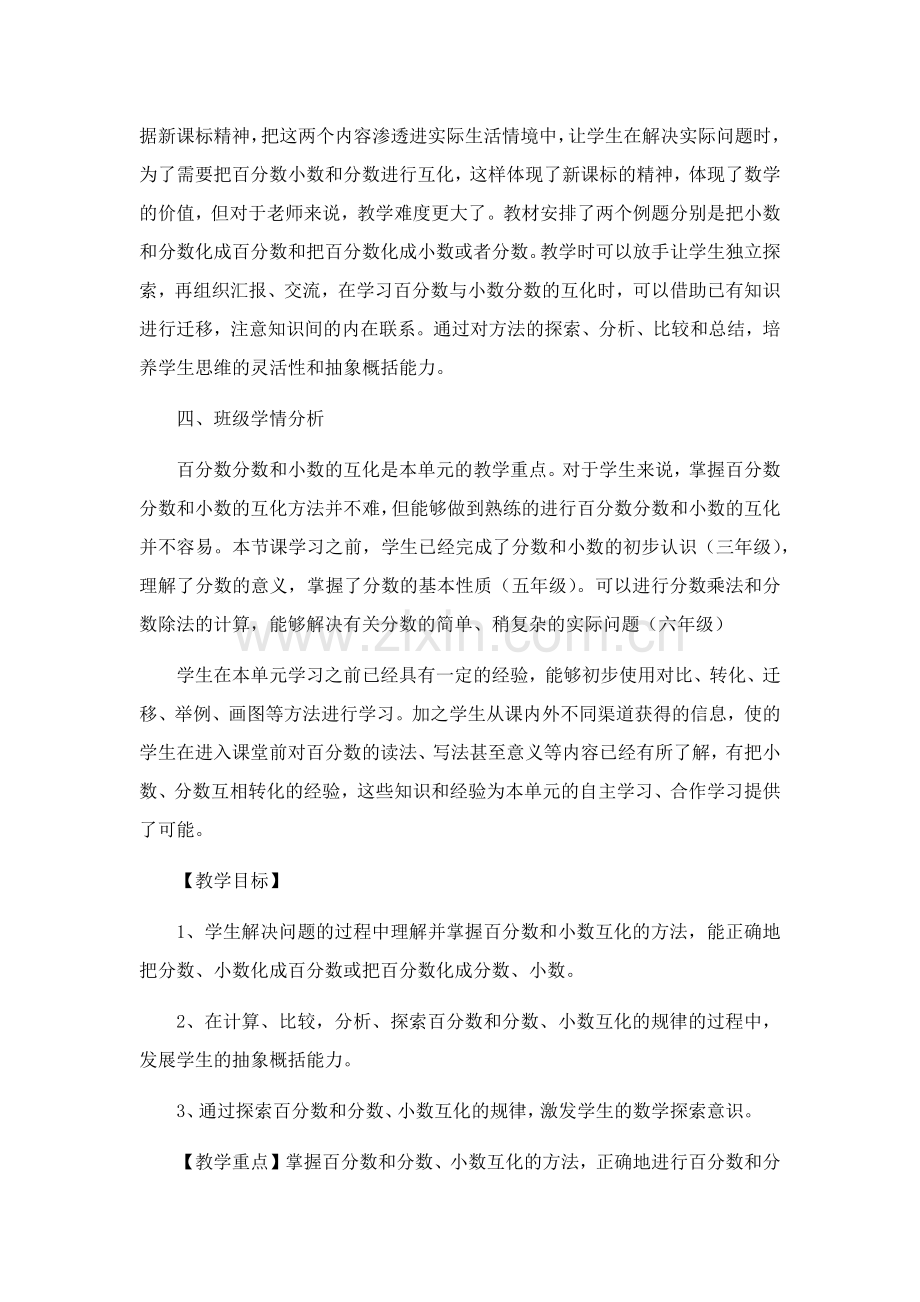 据新课标精神，把这两个内容渗透进实际生活情境中，让学生在解决实际问题时，为了需要把百分数小数和分数进行互化，这样体现了新课标的精神，体现了数学的价值，但对于老师来说，教学难度更大了。教材安排了两个例题分别是把小数和分数化成百分数和把百分数化成小数或者分数。教学时可以放手让学生独立探索，再组织汇报、交流，在学习百分数与小数分数的互化时，可以借助已有知识进行迁移，注意知识间的内在联系。通过对方法的探索、分析、比较和总结，培养学生思维的灵活性和抽象概括能力。

四、班级学情分析

百分数分数和小数的互化是本单元的教学重点。对于学生来说，掌握百分数分数和小数的互化方法并不难，但能够做到熟练的进行百分数分数和小数的互化并不容易。本节课学习之前，学生已经完成了分数和小数的初步认识（三年级），理解了分数的意义，掌握了分数的基本性质（五年级）。可以进行分数乘法和分数除法的计算，能够解决有关分数的简单、稍复杂的实际问题（六年级）

学生在本单元学习之前已经具有一定的经验，能够初步使用对比、转化、迁移、举例、画图等方法进行学习。加之学生从课内外不同渠道获得的信息，使的学生在进入课堂前对百分数的读法、写法甚至意义等内容已经有所了解，有把小数、分数互相转化的经验，这些知识和经验为本单元的自主学习、合作学习提供了可能。

【教学目标】

1、学生解决问题的过程中理解并掌握百分数和小数互化的方法，能正确地把分数、小数化成百分数或把百分数化成分数、小数。

2、在计算、比较，分析、探索百分数和分数、小数互化的规律的过程中，发展学生的抽象概括能力。

3、通过探索百分数和分数、小数互化的规律，激发学生的数学探索意识。

【教学重点】掌握百分数和分数、小数互化的方法，正确地进行百分数和分

www.zixin.com.cn